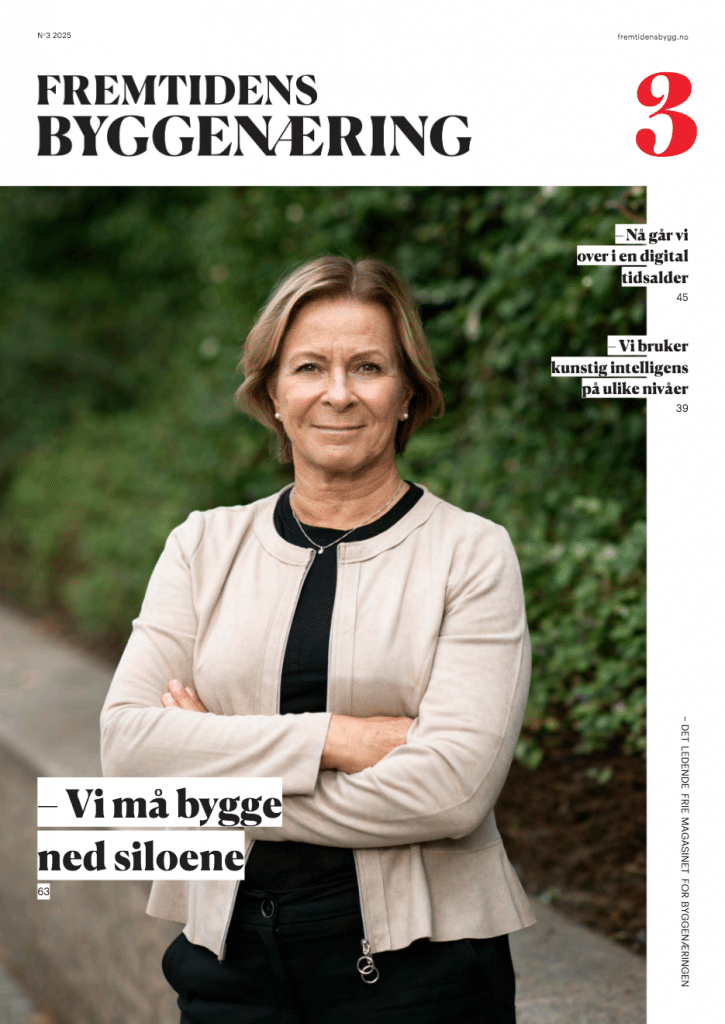 Nº3 2025

fremtidensbygg.no

FREMTIDENS
BYGGENÆRING

3

– Nå går vi over i en digital tidsalder

45

– Vi bruker kunstig intelligens på ulike nivåer

39

– Vi må bygge ned siloene

63

– DET LEDENDE FRIE MAGASINET FOR BYGGENÆRINGEN